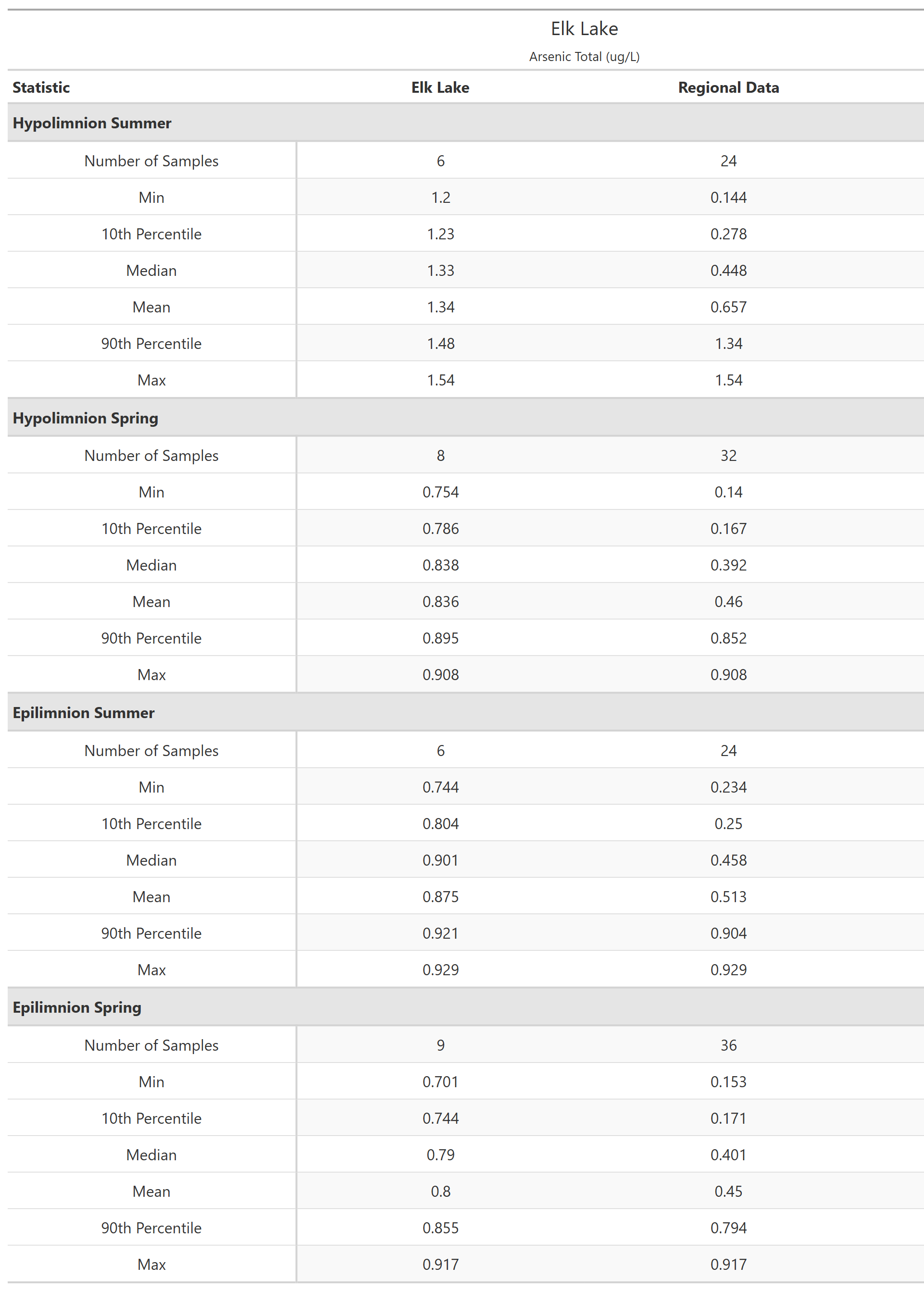 Elk Lake

Arsenic Total (ug/L)

| Statistic | Elk Lake | Regional Data |
|---|---|---|
| **Hypolimnion Summer** | | |
| Number of Samples | 6 | 24 |
| Min | 1.2 | 0.144 |
| 10th Percentile | 1.23 | 0.278 |
| Median | 1.33 | 0.448 |
| Mean | 1.34 | 0.657 |
| 90th Percentile | 1.48 | 1.34 |
| Max | 1.54 | 1.54 |
| **Hypolimnion Spring** | | |
| Number of Samples | 8 | 32 |
| Min | 0.754 | 0.14 |
| 10th Percentile | 0.786 | 0.167 |
| Median | 0.838 | 0.392 |
| Mean | 0.836 | 0.46 |
| 90th Percentile | 0.895 | 0.852 |
| Max | 0.908 | 0.908 |
| **Epilimnion Summer** | | |
| Number of Samples | 6 | 24 |
| Min | 0.744 | 0.234 |
| 10th Percentile | 0.804 | 0.25 |
| Median | 0.901 | 0.458 |
| Mean | 0.875 | 0.513 |
| 90th Percentile | 0.921 | 0.904 |
| Max | 0.929 | 0.929 |
| **Epilimnion Spring** | | |
| Number of Samples | 9 | 36 |
| Min | 0.701 | 0.153 |
| 10th Percentile | 0.744 | 0.171 |
| Median | 0.79 | 0.401 |
| Mean | 0.8 | 0.45 |
| 90th Percentile | 0.855 | 0.794 |
| Max | 0.917 | 0.917 |